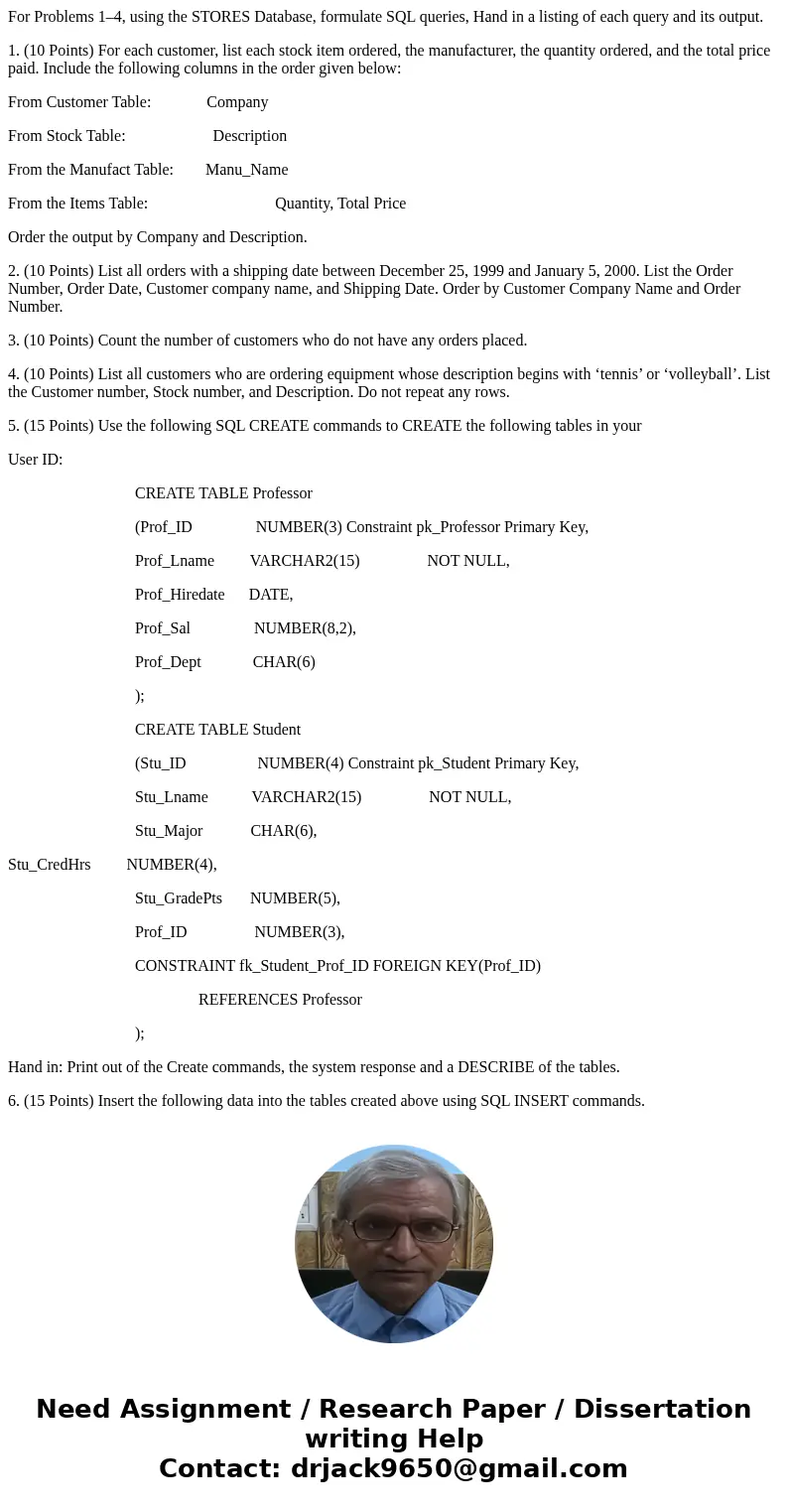 For Problems 1–4, using the STORES Database, formulate SQL queries, Hand in a listing of each query and its output.

1. (10 Points) For each customer, list each stock item ordered, the manufacturer, the quantity ordered, and the total price paid. Include the following columns in the order given below:

From Customer Table: Company

From Stock Table: Description

From the Manufact Table: Manu_Name

From the Items Table: Quantity, Total Price

Order the output by Company and Description.

2. (10 Points) List all orders with a shipping date between December 25, 1999 and January 5, 2000. List the Order Number, Order Date, Customer company name, and Shipping Date. Order by Customer Company Name and Order Number.

3. (10 Points) Count the number of customers who do not have any orders placed.

4. (10 Points) List all customers who are ordering equipment whose description begins with ‘tennis’ or ‘volleyball’. List the Customer number, Stock number, and Description. Do not repeat any rows.

5. (15 Points) Use the following SQL CREATE commands to CREATE the following tables in your

User ID:

CREATE TABLE Professor

(Prof_ID NUMBER(3) Constraint pk_Professor Primary Key,

Prof_Lname VARCHAR2(15) NOT NULL,

Prof_Hiredate DATE,

Prof_Sal NUMBER(8,2),

Prof_Dept CHAR(6)

);

CREATE TABLE Student

(Stu_ID NUMBER(4) Constraint pk_Student Primary Key,

Stu_Lname VARCHAR2(15) NOT NULL,

Stu_Major CHAR(6),

Stu_CredHrs NUMBER(4),

Stu_GradePts NUMBER(5),

Prof_ID NUMBER(3),

CONSTRAINT fk_Student_Prof_ID FOREIGN KEY(Prof_ID)

REFERENCES Professor

);

Hand in: Print out of the Create commands, the system response and a DESCRIBE of the tables.

6. (15 Points) Insert the following data into the tables created above using SQL INSERT commands.

Need Assignment / Research Paper / Dissertation writing Help
Contact: drjack9650@gmail.com